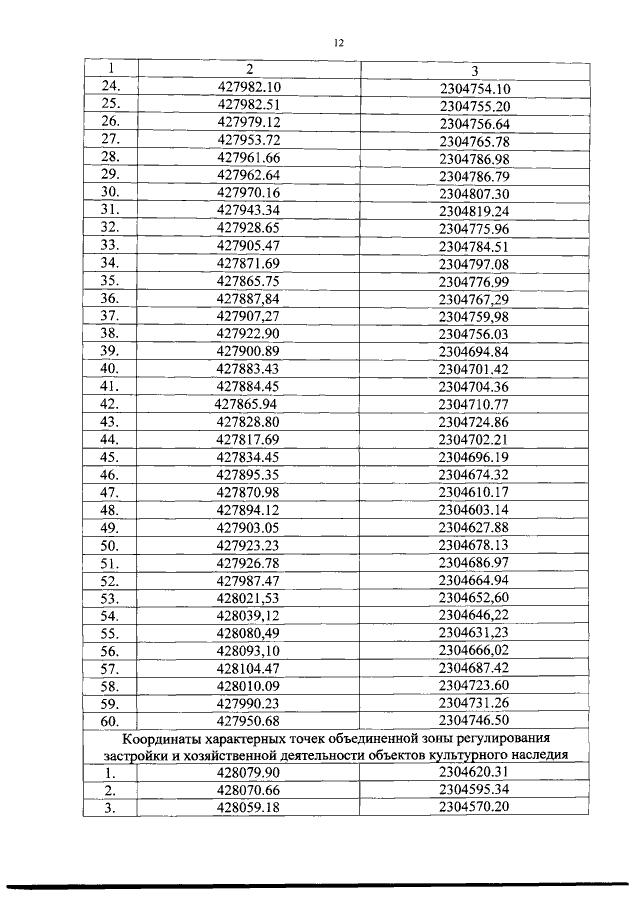 12

| 1 | 2 | 3 |
|---|---|---|
| 24. | 427982.10 | 2304754.10 |
| 25. | 427982.51 | 2304755.20 |
| 26. | 427979.12 | 2304756.64 |
| 27. | 427953.72 | 2304765.78 |
| 28. | 427961.66 | 2304786.98 |
| 29. | 427962.64 | 2304786.79 |
| 30. | 427970.16 | 2304807.30 |
| 31. | 427943.34 | 2304819.24 |
| 32. | 427928.65 | 2304775.96 |
| 33. | 427905.47 | 2304784.51 |
| 34. | 427871.69 | 2304797.08 |
| 35. | 427865.75 | 2304776.99 |
| 36. | 427887,84 | 2304767,29 |
| 37. | 427907,27 | 2304759,98 |
| 38. | 427922.90 | 2304756.03 |
| 39. | 427900.89 | 2304694.84 |
| 40. | 427883.43 | 2304701.42 |
| 41. | 427884.45 | 2304704.36 |
| 42. | 427865.94 | 2304710.77 |
| 43. | 427828.80 | 2304724.86 |
| 44. | 427817.69 | 2304702.21 |
| 45. | 427834.45 | 2304696.19 |
| 46. | 427895.35 | 2304674.32 |
| 47. | 427870.98 | 2304610.17 |
| 48. | 427894.12 | 2304603.14 |
| 49. | 427903.05 | 2304627.88 |
| 50. | 427923.23 | 2304678.13 |
| 51. | 427926.78 | 2304686.97 |
| 52. | 427987.47 | 2304664.94 |
| 53. | 428021,53 | 2304652,60 |
| 54. | 428039,12 | 2304646,22 |
| 55. | 428080,49 | 2304631,23 |
| 56. | 428093,10 | 2304666,02 |
| 57. | 428104.47 | 2304687.42 |
| 58. | 428010.09 | 2304723.60 |
| 59. | 427990.23 | 2304731.26 |
| 60. | 427950.68 | 2304746.50 |
| Координаты характерных точек объединенной зоны регулирования застройки и хозяйственной деятельности объектов культурного наследия | | |
| 1. | 428079.90 | 2304620.31 |
| 2. | 428070.66 | 2304595.34 |
| 3. | 428059.18 | 2304570.20 |